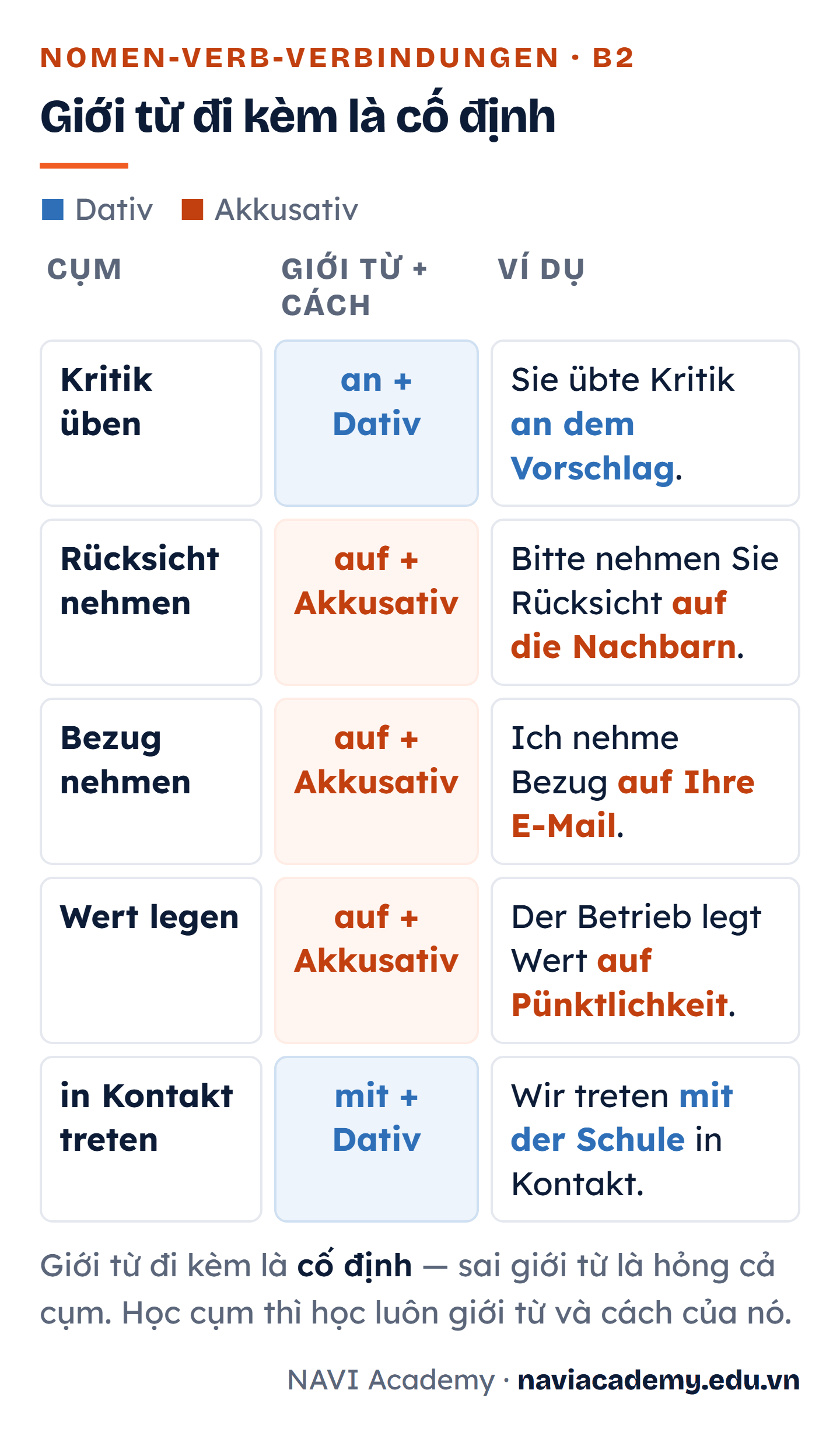 NOMEN-VERB-VERBINDUNGEN · B2

Giới từ đi kèm là cố định

Dativ Akkusativ

| CỤM | GIỚI TỪ + CÁCH | VÍ DỤ |
|---|---|---|
| Kritik üben | an + Dativ | Sie übte Kritik an dem Vorschlag. |
| Rücksicht nehmen | auf + Akkusativ | Bitte nehmen Sie Rücksicht auf die Nachbarn. |
| Bezug nehmen | auf + Akkusativ | Ich nehme Bezug auf Ihre E-Mail. |
| Wert legen | auf + Akkusativ | Der Betrieb legt Wert auf Pünktlichkeit. |
| in Kontakt treten | mit + Dativ | Wir treten mit der Schule in Kontakt. |

Giới từ đi kèm là cố định — sai giới từ là hỏng cả cụm. Học cụm thì học luôn giới từ và cách của nó.

NAVI Academy · naviacademy.edu.vn